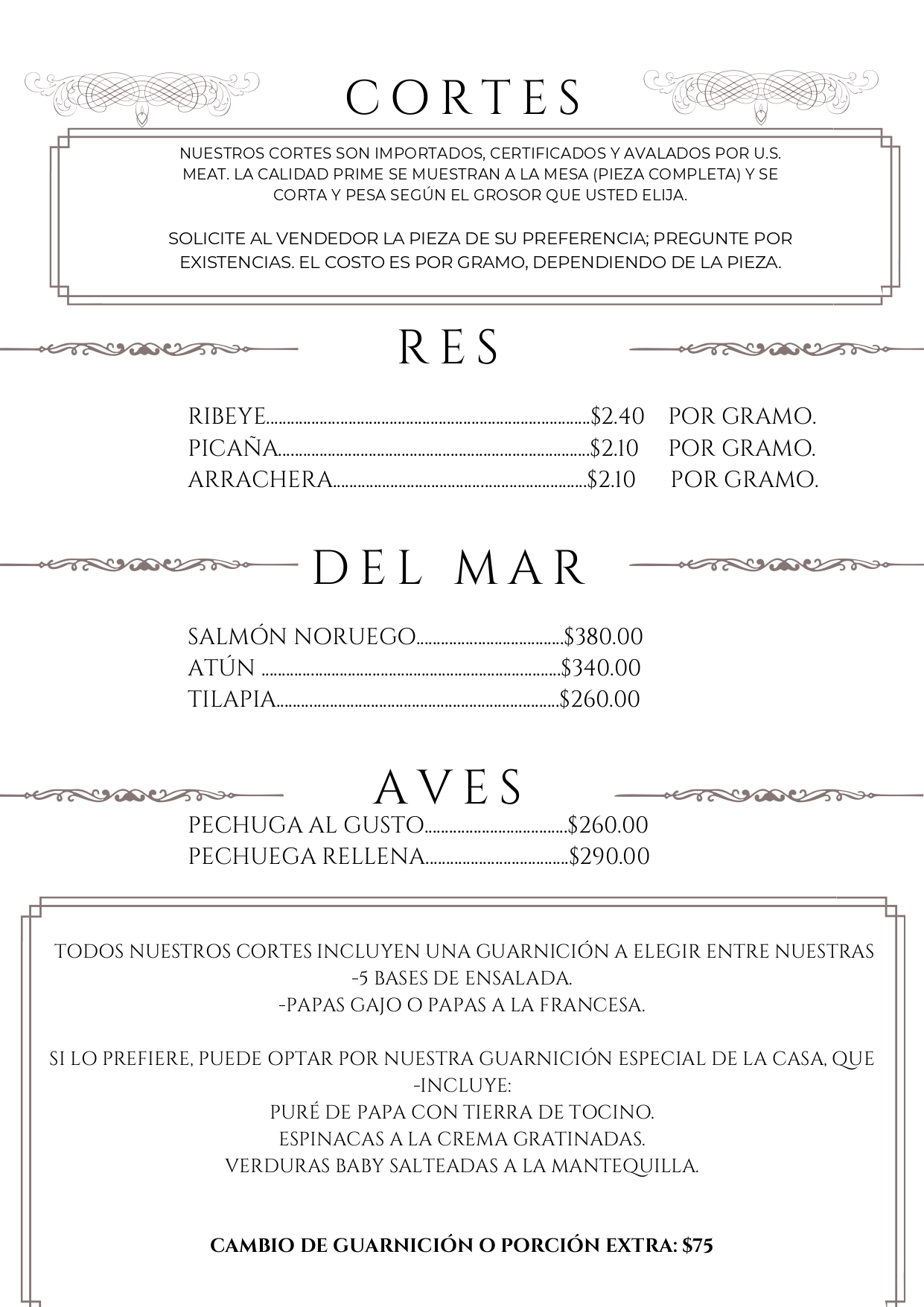 CORTES

NUESTROS CORTES SON IMPORTADOS, CERTIFICADOS Y AVALADOS POR U.S. MEAT. LA CALIDAD PRIME SE MUESTRAN A LA MESA (PIEZA COMPLETA) Y SE CORTA Y PESA SEGÚN EL GROSOR QUE USTED ELIJA.

SOLICITE AL VENDEDOR LA PIEZA DE SU PREFERENCIA; PREGUNTE POR EXISTENCIAS. EL COSTO ES POR GRAMO, DEPENDIENDO DE LA PIEZA.

RES

RIBEYE $2.40 POR GRAMO.
PICAÑA $2.10 POR GRAMO.
ARRACHERA $2.10 POR GRAMO.

DEL MAR

SALMÓN NORUEGO $380.00
ATÚN $340.00
TILAPIA $260.00

AVES

PECHUGA AL GUSTO $260.00
PECHUEGA RELLENA $290.00

TODOS NUESTROS CORTES INCLUYEN UNA GUARNICIÓN A ELEGIR ENTRE NUESTRAS
-5 BASES DE ENSALADA.
-PAPAS GAJO O PAPAS A LA FRANCESA.

SI LO PREFIERE, PUEDE OPTAR POR NUESTRA GUARNICIÓN ESPECIAL DE LA CASA, QUE
-INCLUYE:
PURÉ DE PAPA CON TIERRA DE TOCINO.
ESPINACAS A LA CREMA GRATINADAS.
VERDURAS BABY SALTEADAS A LA MANTEQUILLA.

CAMBIO DE GUARNICIÓN O PORCIÓN EXTRA: $75